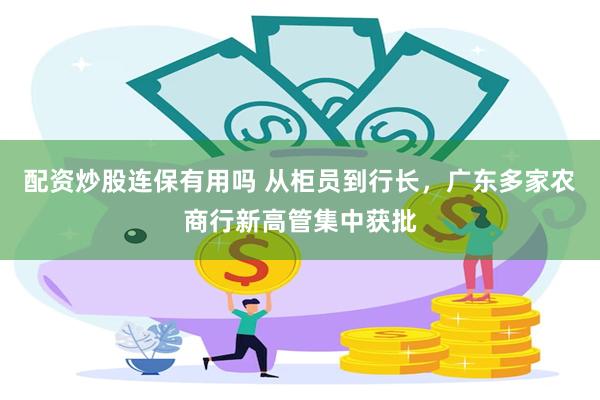 配资炒股连保有用吗 从柜员到行长，广东多家农商行新高管集中获批